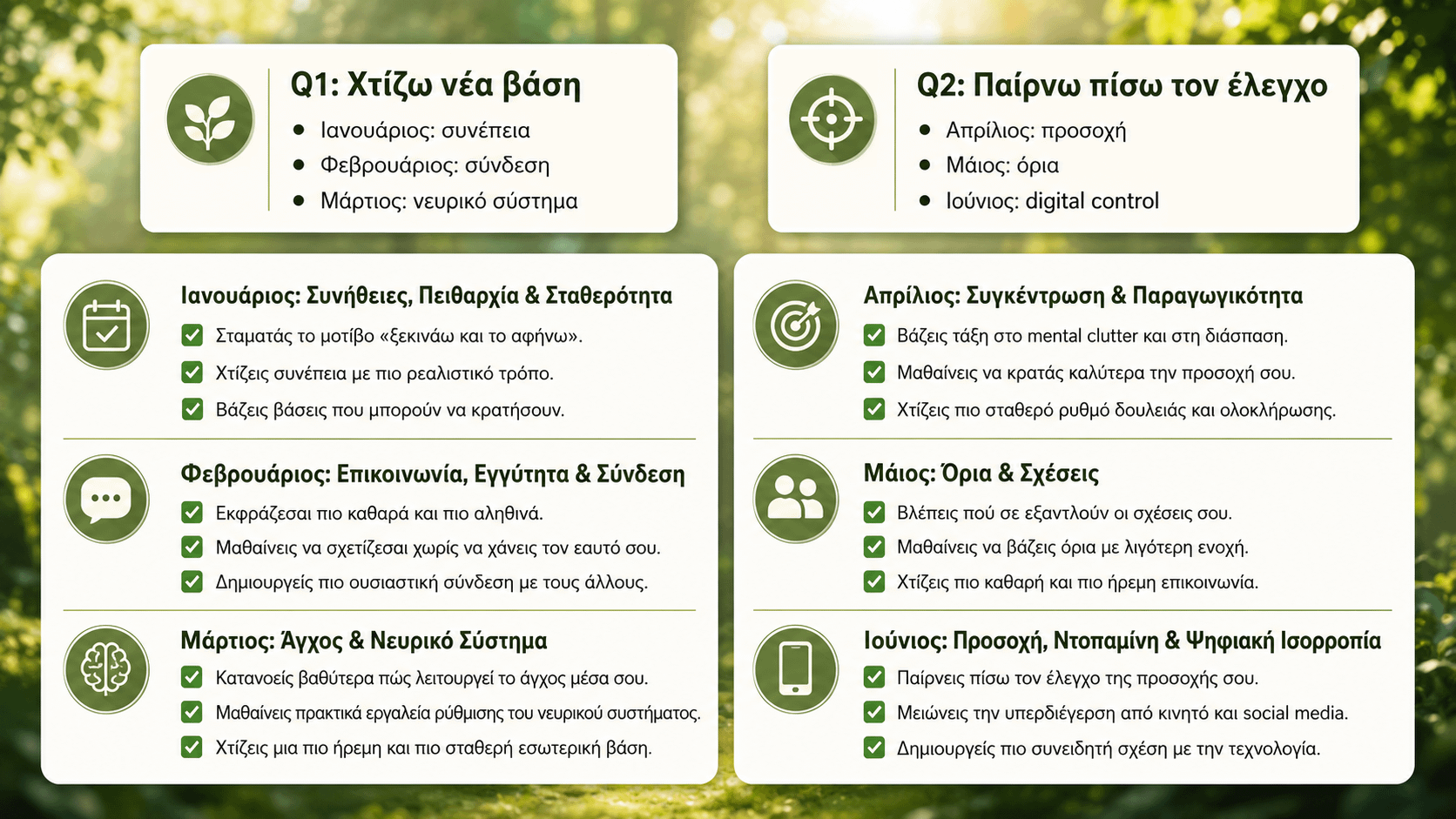 Q1: Χτίζω νέα βάση

• Ιανουάριος: συνέπεια
• Φεβρουάριος: σύνδεση
• Μάρτιος: νευρικό σύστημα

Ιανουάριος: Συνήθειες, Πειθαρχία & Σταθερότητα

☑ Σταματάς το μοτίβο «ξεκινάω και το αφήνω».
☑ Χτίζεις συνέπεια με πιο ρεαλιστικό τρόπο.
☑ Βάζεις βάσεις που μπορούν να κρατήσουν.

Φεβρουάριος: Επικοινωνία, Εγγύτητα & Σύνδεση

☑ Εκφράζεσαι πιο καθαρά και πιο αληθινά.
☑ Μαθαίνεις να σχετίζεσαι χωρίς να χάνεις τον εαυτό σου.
☑ Δημιουργείς πιο ουσιαστική σύνδεση με τους άλλους.

Μάρτιος: Άγχος & Νευρικό Σύστημα

☑ Κατανοείς βαθύτερα πώς λειτουργεί το άγχος μέσα σου.
☑ Μαθαίνεις πρακτικά εργαλεία ρύθμισης του νευρικού συστήματος.
☑ Χτίζεις μια πιο ήρεμη και πιο σταθερή εσωτερική βάση.

Q2: Παίρνω πίσω τον έλεγχο

• Απρίλιος: προσοχή
• Μάιος: όρια
• Ιούνιος: digital control

Απρίλιος: Συγκέντρωση & Παραγωγικότητα

☑ Βάζεις τάξη στο mental clutter και στη διάσπαση.
☑ Μαθαίνεις να κρατάς καλύτερα την προσοχή σου.
☑ Χτίζεις πιο σταθερό ρυθμό δουλειάς και ολοκλήρωσης.

Μάιος: Όρια & Σχέσεις

☑ Βλέπεις πού σε εξαντλούν οι σχέσεις σου.
☑ Μαθαίνεις να βάζεις όρια με λιγότερη ενοχή.
☑ Χτίζεις πιο καθαρή και πιο ήρεμη επικοινωνία.

Ιούνιος: Προσοχή, Ντοπαμίνη & Ψηφιακή Ισορροπία

☑ Παίρνεις πίσω τον έλεγχο της προσοχής σου.
☑ Μειώνεις την υπερδιέγερση από κινητό και social media.
☑ Δημιουργείς πιο συνειδητή σχέση με την τεχνολογία.